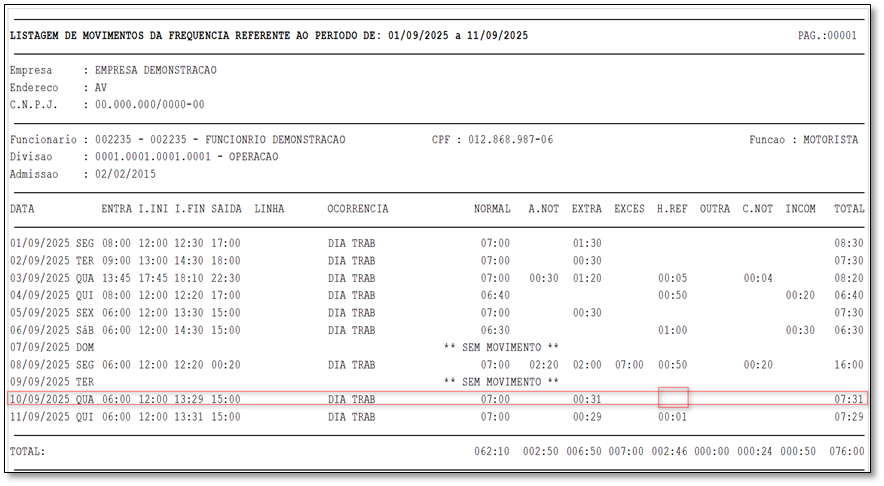 LISTAGEM DE MOVIMENTOS DA FREQUENCIA REFERENTE AO PERIODO DE: 01/09/2025 a 11/09/2025 PAG.:00001

Empresa : EMPRESA DEMONSTRACAO
Endereco : AV
C.N.P.J. : 00.000.000/0000-00

Funcionario : 002235 - 002235 - FUNCIONRIO DEMONSTRACAO CPF : 012.868.987-06 Funcao : MOTORISTA
Divisao : 0001.0001.0001.0001 - OPERACAO
Admissao : 02/02/2015

| DATA | ENTRA | I.INI | I.FIN | SAIDA | LINHA | OCORRENCIA | NORMAL | A.NOT | EXTRA | EXCES | H.REF | OUTRA | C.NOT | INCOM | TOTAL |
|---|---|---|---|---|---|---|---|---|---|---|---|---|---|---|---|
| 01/09/2025 SEG | 08:00 | 12:00 | 12:30 | 17:00 | | DIA TRAB | 07:00 | | 01:30 | | | | | | 08:30 |
| 02/09/2025 TER | 09:00 | 13:00 | 14:30 | 18:00 | | DIA TRAB | 07:00 | | 00:30 | | | | | | 07:30 |
| 03/09/2025 QUA | 13:45 | 17:45 | 18:10 | 22:30 | | DIA TRAB | 07:00 | 00:30 | 01:20 | | 00:05 | | 00:04 | | 08:20 |
| 04/09/2025 QUI | 08:00 | 12:00 | 12:20 | 17:00 | | DIA TRAB | 06:40 | | | | 00:50 | | | 00:20 | 06:40 |
| 05/09/2025 SEX | 06:00 | 12:00 | 13:30 | 15:00 | | DIA TRAB | 07:00 | | 00:30 | | | | | | 07:30 |
| 06/09/2025 SÁB | 06:00 | 12:00 | 14:30 | 15:00 | | DIA TRAB | 06:30 | | | | 01:00 | | | 00:30 | 06:30 |
| 07/09/2025 DOM | | | | | | ** SEM MOVIMENTO ** | | | | | | | | | |
| 08/09/2025 SEG | 06:00 | 12:00 | 12:20 | 00:20 | | DIA TRAB | 07:00 | 02:20 | 02:00 | 07:00 | 00:50 | | 00:20 | | 16:00 |
| 09/09/2025 TER | | | | | | ** SEM MOVIMENTO ** | | | | | | | | | |
| 10/09/2025 QUA | 06:00 | 12:00 | 13:29 | 15:00 | | DIA TRAB | 07:00 | | 00:31 | | | | | | 07:31 |
| 11/09/2025 QUI | 06:00 | 12:00 | 13:31 | 15:00 | | DIA TRAB | 07:00 | | 00:29 | | 00:01 | | | | 07:29 |
| TOTAL: | | | | | | | 062:10 | 002:50 | 006:50 | 007:00 | 002:46 | 000:00 | 000:24 | 000:50 | 076:00 |